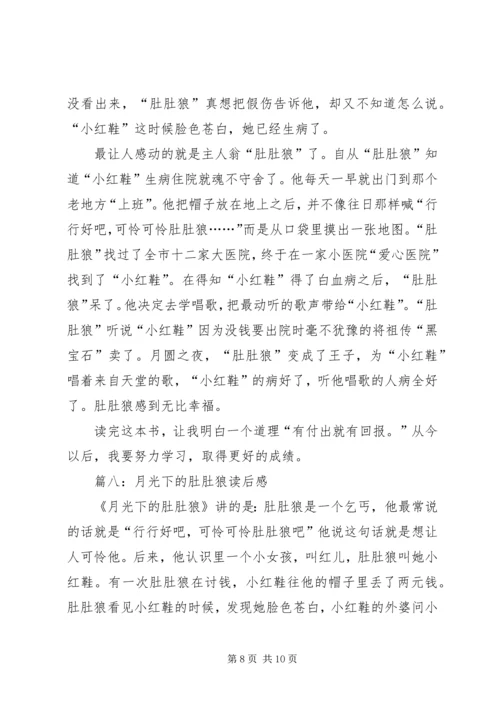 没看出来，“肚肚狼”真想把假伤告诉他，却又不知道怎么说。“小红鞋”这时候脸色苍白，她已经生病了。

最让人感动的就是主人翁“肚肚狼”了。自从“肚肚狼”知道“小红鞋”生病住院就魂不守舍了。他每天一早就出门到那个老地方“上班”。他把帽子放在地上之后，并不像往日那样喊“行行好吧,可怜可怜肚肚狼……”而是从口袋里摸出一张地图。“肚肚狼”找过了全市十二家大医院，终于在一家小医院“爱心医院”找到了“小红鞋”。在得知“小红鞋”得了白血病之后，“肚肚狼”呆了。他决定去学唱歌，把最动听的歌声带给“小红鞋”。“肚肚狼”听说“小红鞋”因为没钱要出院时毫不犹豫的将祖传“黑宝石”卖了。月圆之夜，“肚肚狼”变成了王子，为“小红鞋”唱着来自天堂的歌，“小红鞋”的病好了，听他唱歌的人病全好了。肚肚狼感到无比幸福。

读完这本书，让我明白一个道理“有付出就有回报。”从今以后，我要努力学习，取得更好的成绩。

篇八：月光下的肚肚狼读后感

《月光下的肚肚狼》讲的是：肚肚狼是一个乞丐，他最常说的话就是“行行好吧，可怜可怜肚肚狼吧”他说这句话就是想让人可怜他。后来，他认识里一个小女孩，叫红儿，肚肚狼叫她小红鞋。有一次肚肚狼在讨钱，小红鞋往他的帽子里丢了两元钱。肚肚狼看见小红鞋的时候，发现她脸色苍白，小红鞋的外婆问小

第 8 页 共 10 页